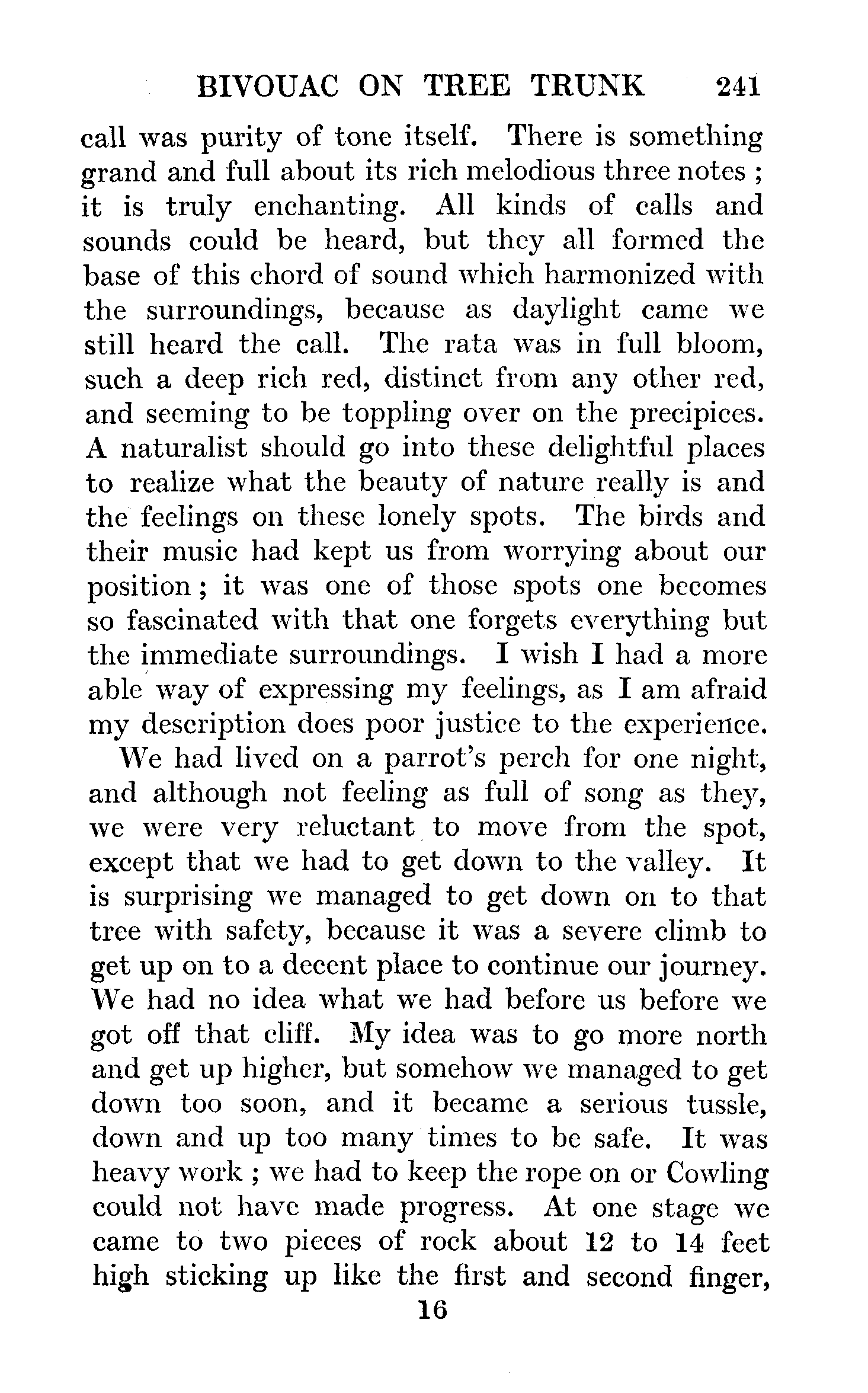 BIVOUAC ON TREE TRUNK 241

call was purity of tone itself. There is something grand and full about its rich melodious three notes ; it is truly enchanting. All kinds of calls and sounds could be heard, but they all formed the base of this chord of sound which harmonized with the surroundings, because as daylight came we still heard the call. The rata was in full bloom, such a deep rich red, distinct from any other red, and seeming to be toppling over on the precipices. A naturalist should go into these delightful places to realize what the beauty of nature really is and the feelings on these lonely spots. The birds and their music had kept us from worrying about our position ; it was one of those spots one becomes so fascinated with that one forgets everything but the immediate surroundings. I wish I had a more able way of expressing my feelings, as I am afraid my description does poor justice to the experience.

We had lived on a parrot's perch for one night, and although not feeling as full of song as they, we were very reluctant to move from the spot, except that we had to get down to the valley. It is surprising we managed to get down on to that tree with safety, because it was a severe climb to get up on to a decent place to continue our journey. We had no idea what we had before us before we got off that cliff. My idea was to go more north and get up higher, but somehow we managed to get down too soon, and it became a serious tussle, down and up too many times to be safe. It was heavy work ; we had to keep the rope on or Cowling could not have made progress. At one stage we came to two pieces of rock about 12 to 14 feet high sticking up like the first and second finger,

16